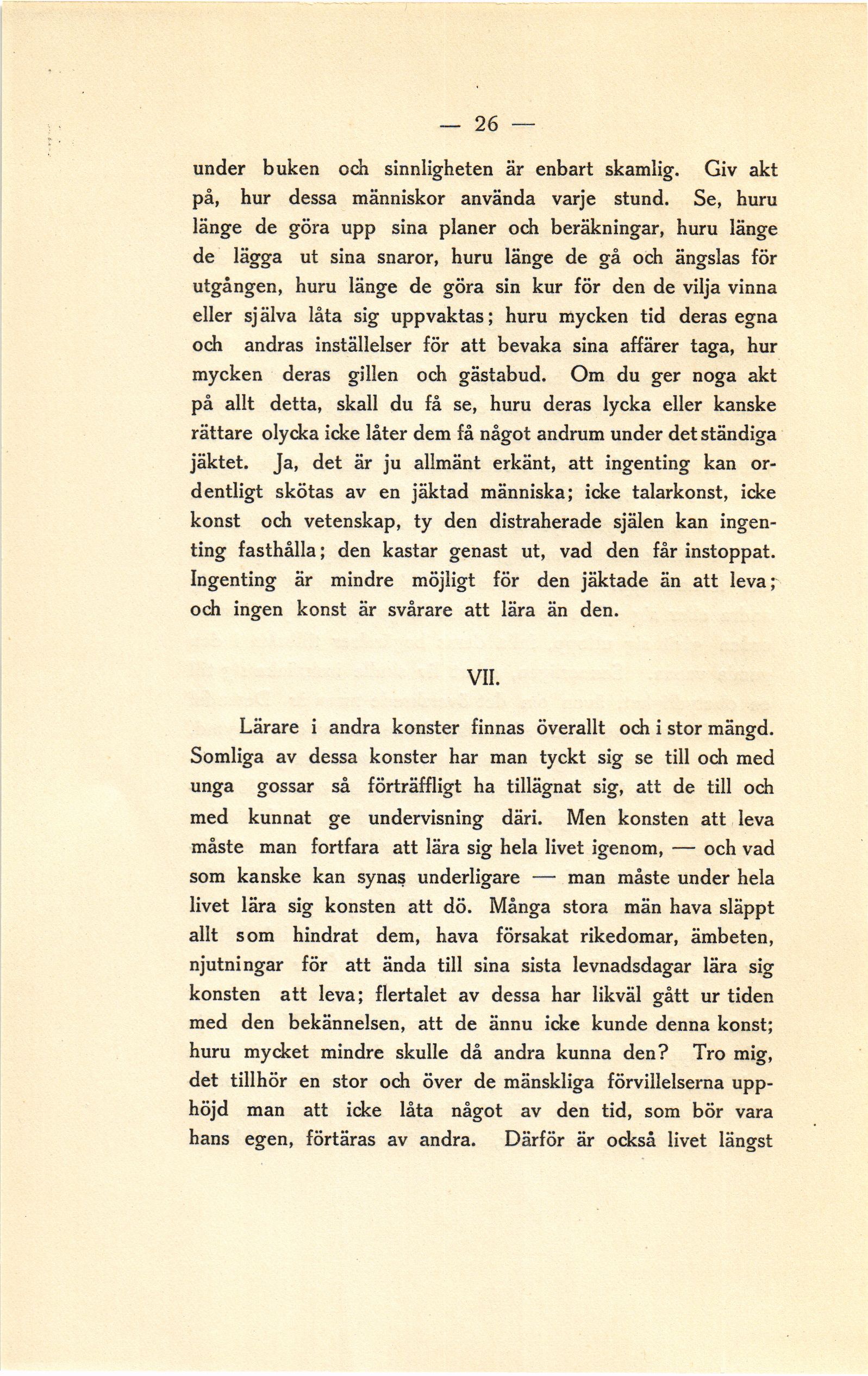 — 26 —

under buken och sinnligheten är enbart skamlig. Giv akt på, hur dessa människor använda varje stund. Se, huru länge de göra upp sina planer och beräkningar, huru länge de lägga ut sina snaror, huru länge de gå och ängslas för utgången, huru länge de göra sin kur för den de vilja vinna eller själva låta sig uppvaktas; huru mycken tid deras egna och andras inställelser för att bevaka sina affärer taga, hur mycken deras gillen och gästabud. Om du ger noga akt på allt detta, skall du få se, huru deras lycka eller kanske rättare olycka icke låter dem få något andrum under det ständiga jäktet. Ja, det är ju allmänt erkänt, att ingenting kan ordentligt skötas av en jäktad människa; icke talarkonst, icke konst och vetenskap, ty den distraherade själen kan ingenting fasthålla; den kastar genast ut, vad den får instoppat. Ingenting är mindre möjligt för den jäktade än att leva; och ingen konst är svårare att lära än den.

VII.

Lärare i andra konster finnas överallt och i stor mängd. Somliga av dessa konster har man tyckt sig se till och med unga gossar så förträffligt ha tillägnat sig, att de till och med kunnat ge undervisning däri. Men konsten att leva måste man fortfara att lära sig hela livet igenom, — och vad som kanske kan synas underligare — man måste under hela livet lära sig konsten att dö. Många stora män hava släppt allt som hindrat dem, hava försakat rikedomar, ämbeten, njutningar för att ända till sina sista levnadsdagar lära sig konsten att leva; flertalet av dessa har likväl gått ur tiden med den bekännelsen, att de ännu icke kunde denna konst; huru mycket mindre skulle då andra kunna den? Tro mig, det tillhör en stor och över de mänskliga förvillelserna upphöjd man att icke låta något av den tid, som bör vara hans egen, förtäras av andra. Därför är också livet längst